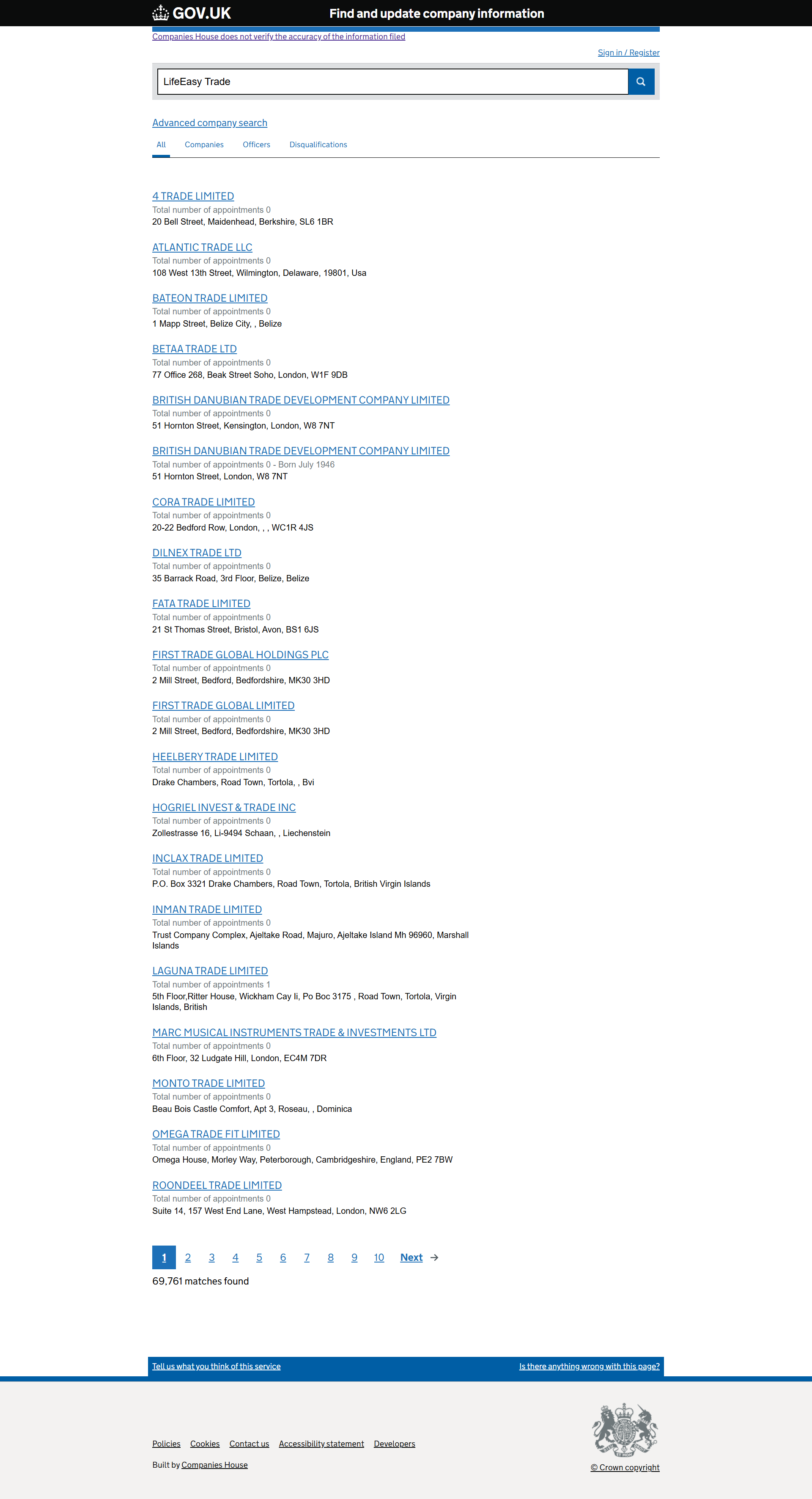 GOV.UK Find and update company information

Companies House does not verify the accuracy of the information filed

Sign in / Register

LifeEasy Trade

Advanced company search

All Companies Officers Disqualifications

4 TRADE LIMITED
Total number of appointments 0
20 Bell Street, Maidenhead, Berkshire, SL6 1BR

ATLANTIC TRADE LLC
Total number of appointments 0
108 West 13th Street, Wilmington, Delaware, 19801, Usa

BATEON TRADE LIMITED
Total number of appointments 0
1 Mapp Street, Belize City, , Belize

BETAA TRADE LTD
Total number of appointments 0
77 Office 268, Beak Street Soho, London, W1F 9DB

BRITISH DANUBIAN TRADE DEVELOPMENT COMPANY LIMITED
Total number of appointments 0
51 Hornton Street, Kensington, London, W8 7NT

BRITISH DANUBIAN TRADE DEVELOPMENT COMPANY LIMITED
Total number of appointments 0 - Born July 1946
51 Hornton Street, London, W8 7NT

CORA TRADE LIMITED
Total number of appointments 0
20-22 Bedford Row, London, , , WC1R 4JS

DILNEX TRADE LTD
Total number of appointments 0
35 Barrack Road, 3rd Floor, Belize, Belize

FATA TRADE LIMITED
Total number of appointments 0
21 St Thomas Street, Bristol, Avon, BS1 6JS

FIRST TRADE GLOBAL HOLDINGS PLC
Total number of appointments 0
2 Mill Street, Bedford, Bedfordshire, MK30 3HD

FIRST TRADE GLOBAL LIMITED
Total number of appointments 0
2 Mill Street, Bedford, Bedfordshire, MK30 3HD

HEELBERY TRADE LIMITED
Total number of appointments 0
Drake Chambers, Road Town, Tortola, , Bvi

HOGRIEL INVEST & TRADE INC
Total number of appointments 0
Zollestrasse 16, Li-9494 Schaan, , Liechenstein

INCLAX TRADE LIMITED
Total number of appointments 0
P.O. Box 3321 Drake Chambers, Road Town, Tortola, British Virgin Islands

INMAN TRADE LIMITED
Total number of appointments 0
Trust Company Complex, Ajeltake Road, Majuro, Ajeltake Island Mh 96960, Marshall Islands

LAGUNA TRADE LIMITED
Total number of appointments 1
5th Floor,Ritter House, Wickham Cay Ii, Po Boc 3175 , Road Town, Tortola, Virgin Islands, British

MARC MUSICAL INSTRUMENTS TRADE & INVESTMENTS LTD
Total number of appointments 0
6th Floor, 32 Ludgate Hill, London, EC4M 7DR

MONTO TRADE LIMITED
Total number of appointments 0
Beau Bois Castle Comfort, Apt 3, Roseau, , Dominica

OMEGA TRADE FIT LIMITED
Total number of appointments 0
Omega House, Morley Way, Peterborough, Cambridgeshire, England, PE2 7BW

ROONDEEL TRADE LIMITED
Total number of appointments 0
Suite 14, 157 West End Lane, West Hampstead, London, NW6 2LG

1 2 3 4 5 6 7 8 9 10 Next →

69,761 matches found

Tell us what you think of this service
Is there anything wrong with this page?

Policies Cookies Contact us Accessibility statement Developers

Built by Companies House

© Crown copyright